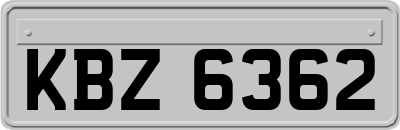 KBZ 6362